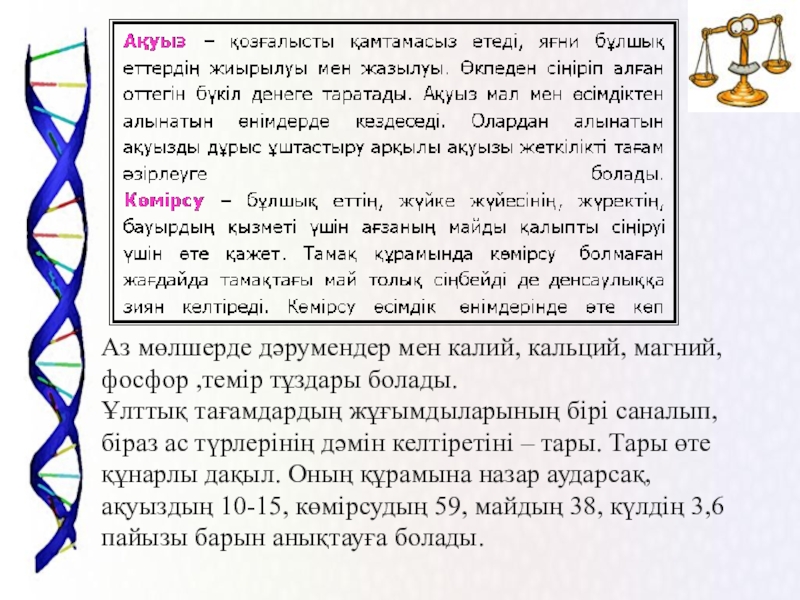 Ақуыз – қозғалысты қамтамасыз етеді, яғни бұлшық еттердің жиырылуы мен жазылуы. Өкпеден сіңіріп алған оттегін бүкіл денеге таратады. Ақуыз мал мен өсімдіктен алынатын өнімдерде кездеседі. Олардан алынатын ақуызды дұрыс ұштастыру арқылы ақуызы жеткілікті тағам әзірлеуге болады.
Көмірсу – бұлшық еттің, жүйке жүйесінің, жүректің, бауырдың қызметі үшін ағзаның майды қалыпты сіңіруі үшін өте қажет. Тамақ құрамында көмірсу болмаған жағдайда тамақтағы май толық сіңбейді де денсаулыққа зиян келтіреді. Көмірсу өсімдік өнімдерінде өте көп

Аз мөлшерде дәрумендер мен калий, кальций, магний, фосфор ,темір тұздары болады.
Ұлттық тағамдардың жұғымдыларының бірі саналып, біраз ас түрлерінің дәмін келтіретіні – тары. Тары өте құнарлы дақыл. Оның құрамына назар аударсақ, ақуыздың 10-15, көмірсудың 59, майдың 38, күлдің 3,6 пайызы барын анықтауға болады.